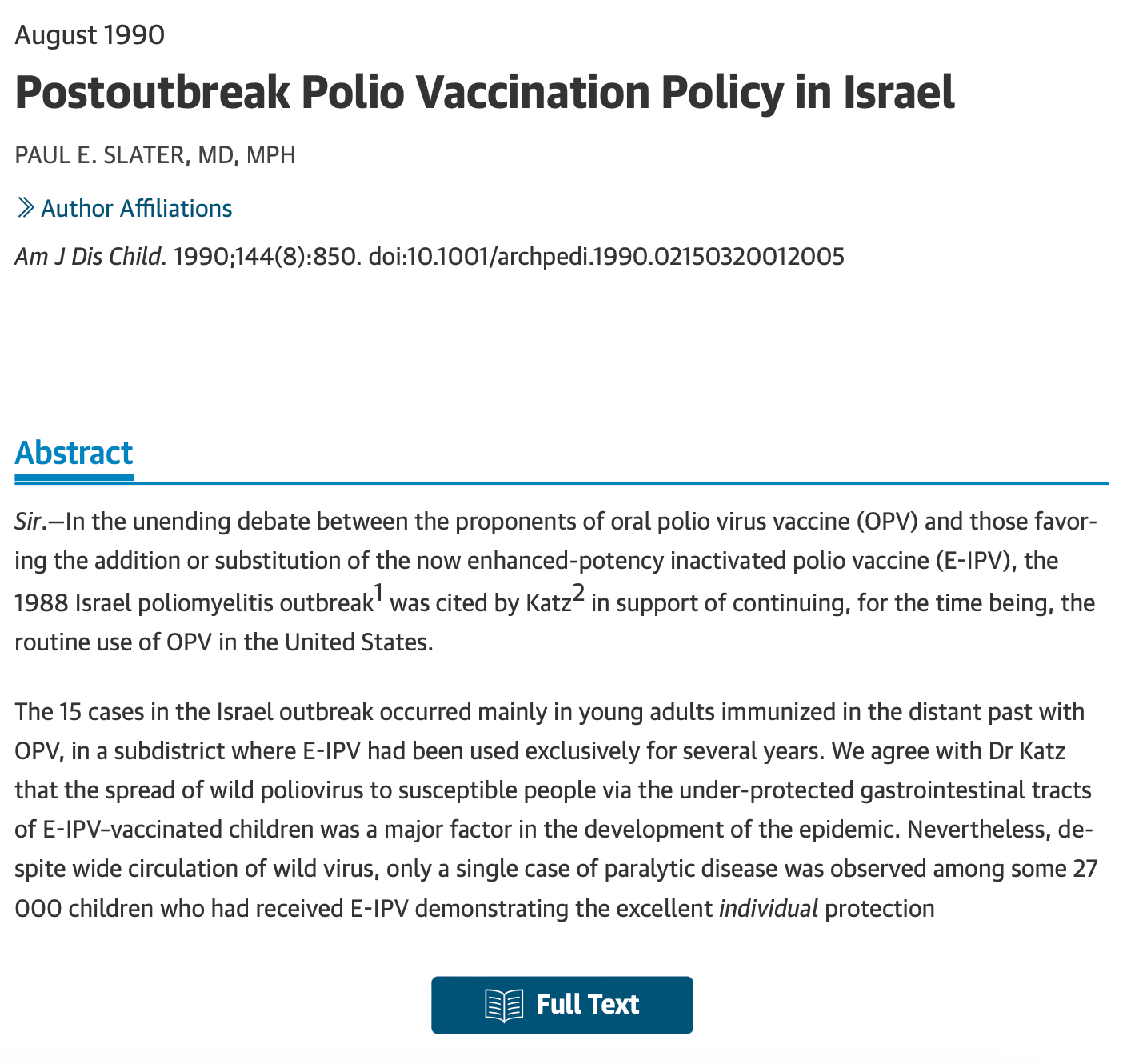 August 1990

Postoutbreak Polio Vaccination Policy in Israel

PAUL E. SLATER, MD, MPH

Author Affiliations

Am J Dis Child. 1990;144(8):850. doi:10.1001/archpedi.1990.02150320012005

Abstract

Sir.—In the unending debate between the proponents of oral polio virus vaccine (OPV) and those favoring the addition or substitution of the now enhanced-potency inactivated polio vaccine (E-IPV), the 1988 Israel poliomyelitis outbreak$^1$ was cited by Katz$^2$ in support of continuing, for the time being, the routine use of OPV in the United States.

The 15 cases in the Israel outbreak occurred mainly in young adults immunized in the distant past with OPV, in a subdistrict where E-IPV had been used exclusively for several years. We agree with Dr Katz that the spread of wild poliovirus to susceptible people via the under-protected gastrointestinal tracts of E-IPV–vaccinated children was a major factor in the development of the epidemic. Nevertheless, despite wide circulation of wild virus, only a single case of paralytic disease was observed among some 27 000 children who had received E-IPV demonstrating the excellent individual protection

Full Text